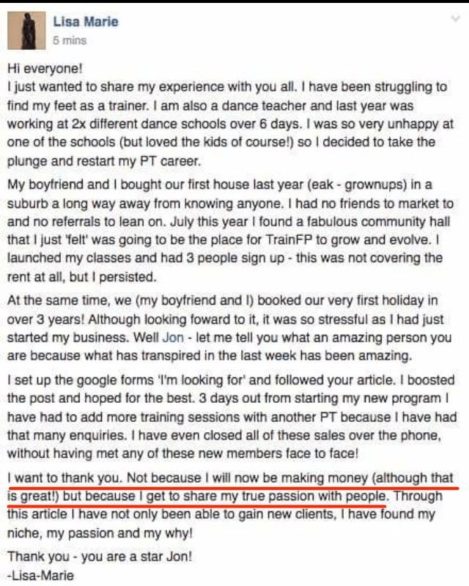 Lisa Marie
5 mins

Hi everyone!
I just wanted to share my experience with you all. I have been struggling to find my feet as a trainer. I am also a dance teacher and last year was working at 2x different dance schools over 6 days. I was so very unhappy at one of the schools (but loved the kids of course!) so I decided to take the plunge and restart my PT career.

My boyfriend and I bought our first house last year (eak - grownups) in a suburb a long way away from knowing anyone. I had no friends to market to and no referrals to lean on. July this year I found a fabulous community hall that I just 'felt' was going to be the place for TrainFP to grow and evolve. I launched my classes and had 3 people sign up - this was not covering the rent at all, but I persisted.

At the same time, we (my boyfriend and I) booked our very first holiday in over 3 years! Although looking foward to it, it was so stressful as I had just started my business. Well Jon - let me tell you what an amazing person you are because what has transpired in the last week has been amazing.

I set up the google forms 'I'm looking for' and followed your article. I boosted the post and hoped for the best. 3 days out from starting my new program I have had to add more training sessions with another PT because I have had that many enquiries. I have even closed all of these sales over the phone, without having met any of these new members face to face!

I want to thank you. Not because I will now be making money (although that is great!) but because I get to share my true passion with people. Through this article I have not only been able to gain new clients, I have found my niche, my passion and my why!

Thank you - you are a star Jon!
-Lisa-Marie